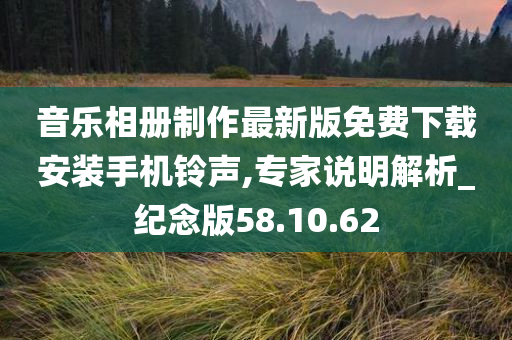 音乐相册制作最新版免费下载安装手机铃声,专家说明解析_纪念版58.10.62